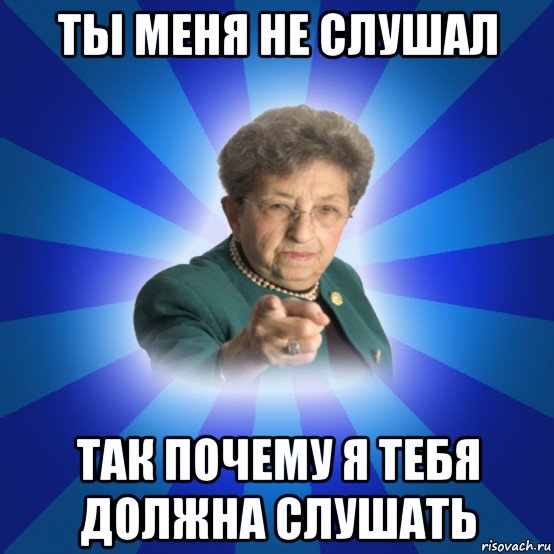 ТЫ МЕНЯ НЕ СЛУШАЛ

ТАК ПОЧЕМУ Я ТЕБЯ ДОЛЖНА СЛУШАТЬ

risovach.ru